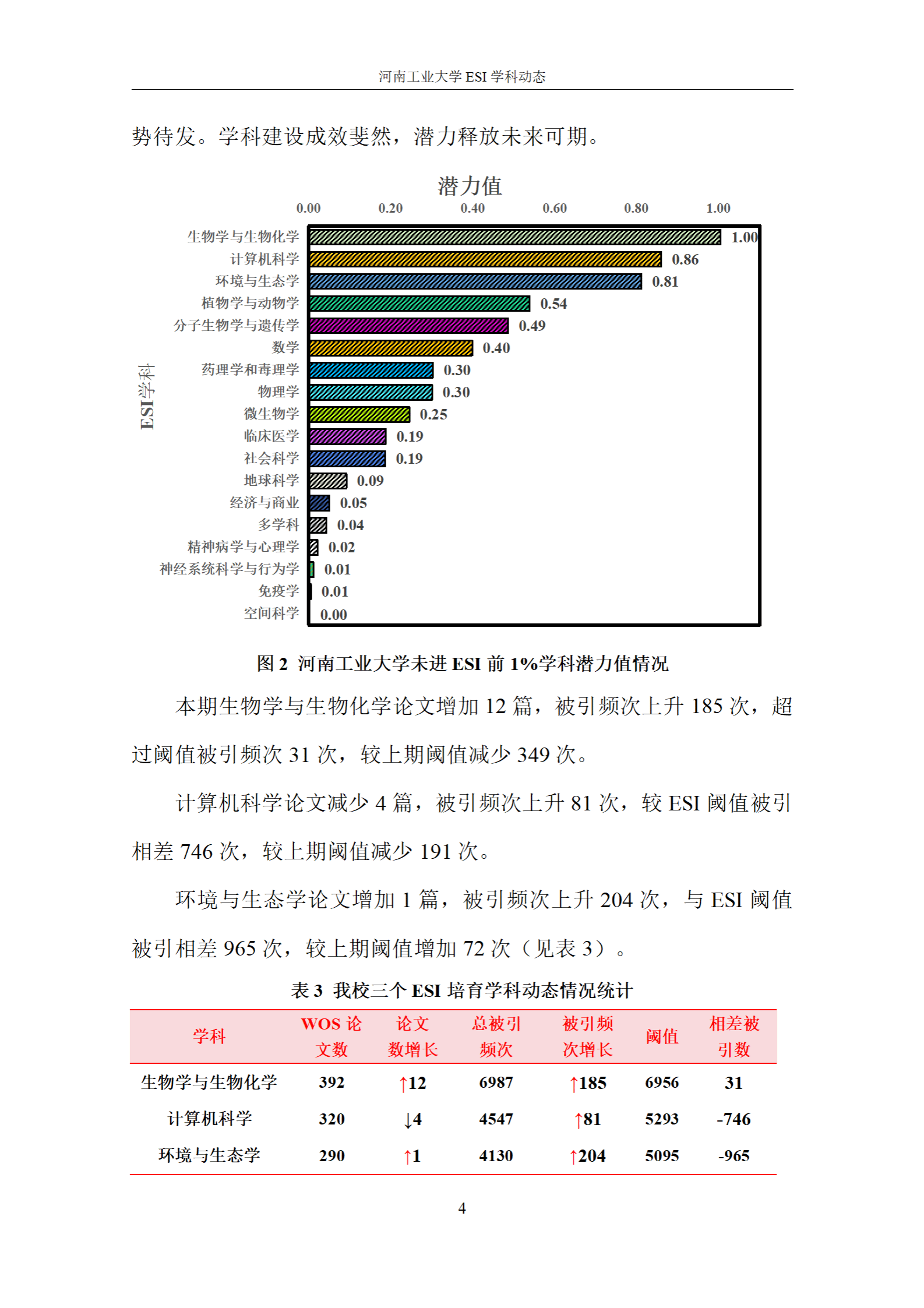 河南工业大学 ESI 学科动态

势待发。学科建设成效斐然，潜力释放未来可期。

潜力值

0.00 0.20 0.40 0.60 0.80 1.00

ESI学科

生物学与生物化学 1.00
计算机科学 0.86
环境与生态学 0.81
植物学与动物学 0.54
分子生物学与遗传学 0.49
数学 0.40
药理学和毒理学 0.30
物理学 0.30
微生物学 0.25
临床医学 0.19
社会科学 0.19
地球科学 0.09
经济与商业 0.05
多学科 0.04
精神病学与心理学 0.02
神经系统科学与行为学 0.01
免疫学 0.01
空间科学 0.00

图 2 河南工业大学未进 ESI 前 1%学科潜力值情况

本期生物学与生物化学论文增加 12 篇，被引频次上升 185 次，超过阈值被引频次 31 次，较上期阈值减少 349 次。

计算机科学论文减少 4 篇，被引频次上升 81 次，较 ESI 阈值被引相差 746 次，较上期阈值减少 191 次。

环境与生态学论文增加 1 篇，被引频次上升 204 次，与 ESI 阈值被引相差 965 次，较上期阈值增加 72 次（见表 3）。

表 3 我校三个 ESI 培育学科动态情况统计

| 学科 | WOS 论文数 | 论文数增长 | 总被引频次 | 被引频次增长 | 阈值 | 相差被引数 |
|---|---|---|---|---|---|---|
| 生物学与生物化学 | 392 | ↑12 | 6987 | ↑185 | 6956 | 31 |
| 计算机科学 | 320 | ↓4 | 4547 | ↑81 | 5293 | -746 |
| 环境与生态学 | 290 | ↑1 | 4130 | ↑204 | 5095 | -965 |

4